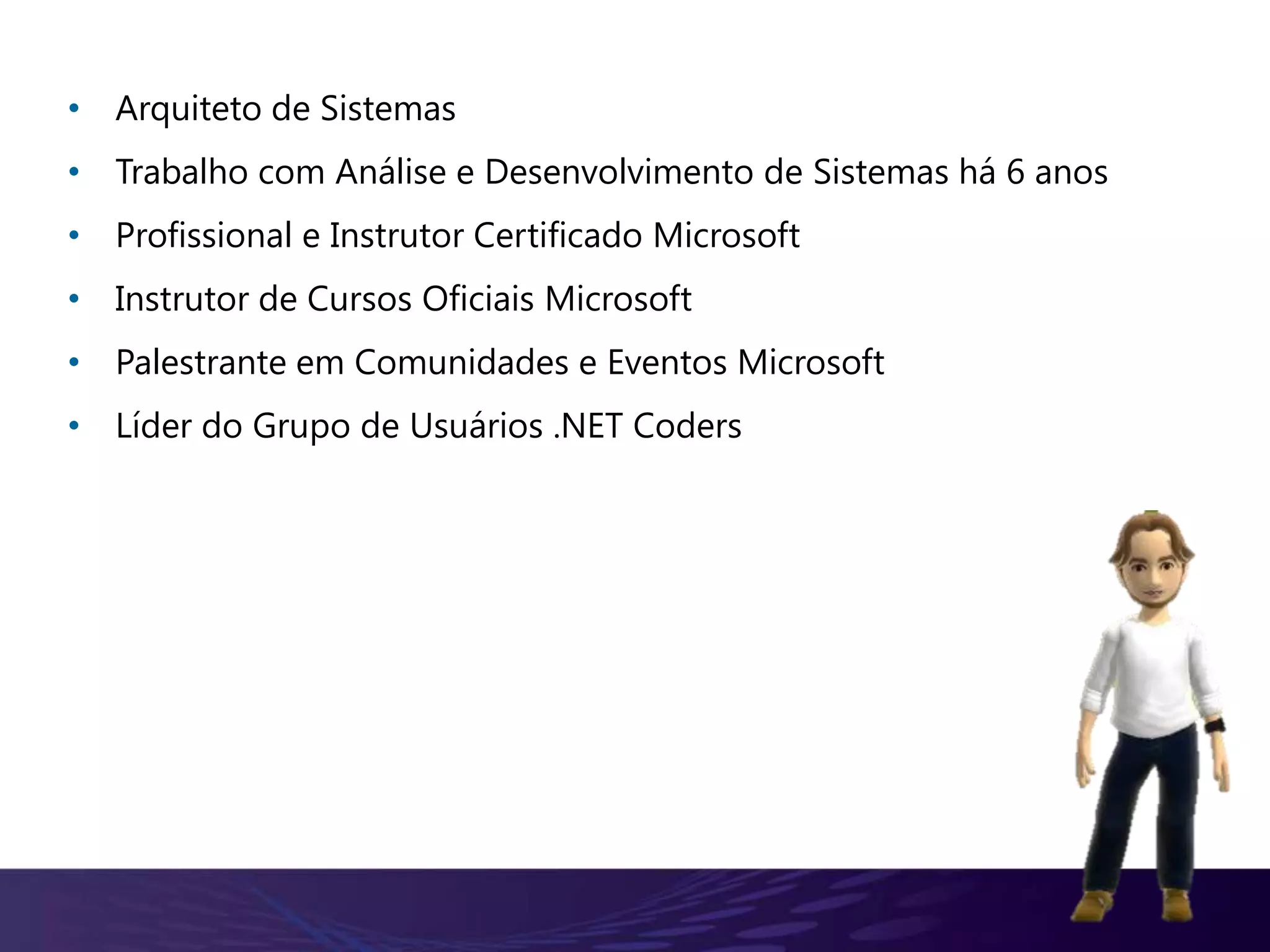 • Arquiteto de Sistemas
• Trabalho com Análise e Desenvolvimento de Sistemas há 6 anos
• Profissional e Instrutor Certificado Microsoft
• Instrutor de Cursos Oficiais Microsoft
• Palestrante em Comunidades e Eventos Microsoft
• Líder do Grupo de Usuários .NET Coders